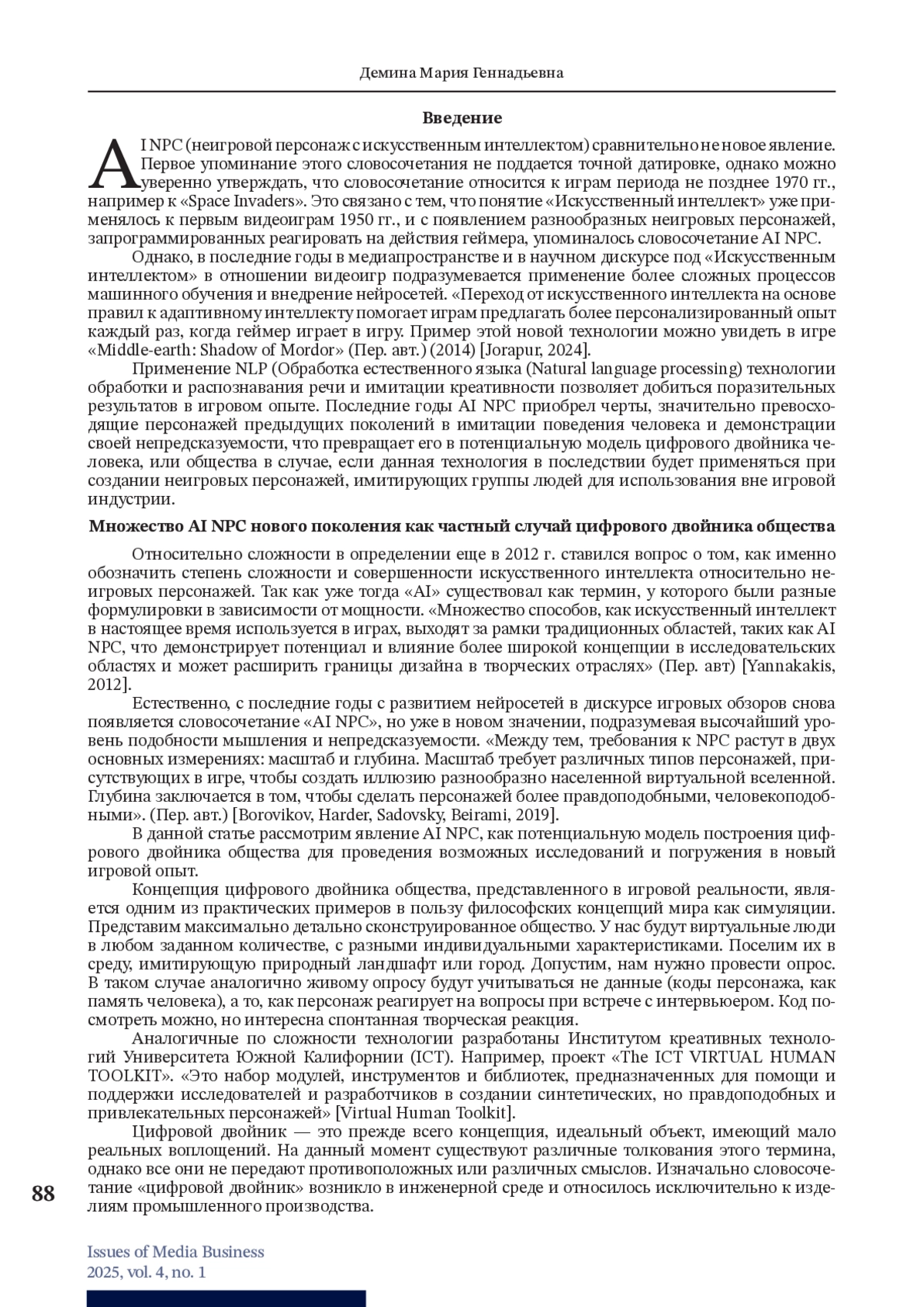 Демина Мария Геннадьевна

Введение

AI NPC (неигровой персонаж с искусственным интеллектом) сравнительно не новое явление. Первое упоминание этого словосочетания не поддается точной датировке, однако можно уверенно утверждать, что словосочетание относится к играм периода не позднее 1970 гг., например к «Space Invaders». Это связано с тем, что понятие «Искусственный интеллект» уже применялось к первым видеоиграм 1950 гг., и с появлением разнообразных неигровых персонажей, запрограммированных реагировать на действия геймера, упоминалось словосочетание AI NPC.

Однако, в последние годы в медиапространстве и в научном дискурсе под «Искусственным интеллектом» в отношении видеоигр подразумевается применение более сложных процессов машинного обучения и внедрение нейросетей. «Переход от искусственного интеллекта на основе правил к адаптивному интеллекту помогает играм предлагать более персонализированный опыт каждый раз, когда геймер играет в игру. Пример этой новой технологии можно увидеть в игре «Middle-earth: Shadow of Mordor» (Пер. авт.) (2014) [Jorapur, 2024].

Применение NLP (Обработка естественного языка (Natural language processing) технологии обработки и распознавания речи и имитации креативности позволяет добиться поразительных результатов в игровом опыте. Последние годы AI NPC приобрел черты, значительно превосходящие персонажей предыдущих поколений в имитации поведения человека и демонстрации своей непредсказуемости, что превращает его в потенциальную модель цифрового двойника человека, или общества в случае, если данная технология в последствии будет применяться при создании неигровых персонажей, имитирующих группы людей для использования вне игровой индустрии.

Множество AI NPC нового поколения как частный случай цифрового двойника общества

Относительно сложности в определении еще в 2012 г. ставился вопрос о том, как именно обозначить степень сложности и совершенности искусственного интеллекта относительно неигровых персонажей. Так как уже тогда «AI» существовал как термин, у которого были разные формулировки в зависимости от мощности. «Множество способов, как искусственный интеллект в настоящее время используется в играх, выходят за рамки традиционных областей, таких как AI NPC, что демонстрирует потенциал и влияние более широкой концепции в исследовательских областях и может расширить границы дизайна в творческих отраслях» (Пер. авт) [Yannakakis, 2012].

Естественно, с последние годы с развитием нейросетей в дискурсе игровых обзоров снова появляется словосочетание «AI NPC», но уже в новом значении, подразумевая высочайший уровень подобности мышления и непредсказуемости. «Между тем, требования к NPC растут в двух основных измерениях: масштаб и глубина. Масштаб требует различных типов персонажей, присутствующих в игре, чтобы создать иллюзию разнообразно населенной виртуальной вселенной. Глубина заключается в том, чтобы сделать персонажей более правдоподобными, человекоподобными». (Пер. авт.) [Borovikov, Harder, Sadovsky, Beirami, 2019].

В данной статье рассмотрим явление AI NPC, как потенциальную модель построения цифрового двойника общества для проведения возможных исследований и погружения в новый игровой опыт.

Концепция цифрового двойника общества, представленного в игровой реальности, является одним из практических примеров в пользу философских концепций мира как симуляции. Представим максимально детально сконструированное общество. У нас будут виртуальные люди в любом заданном количестве, с разными индивидуальными характеристиками. Поселим их в среду, имитирующую природный ландшафт или город. Допустим, нам нужно провести опрос. В таком случае аналогично живому опросу будут учитываться не данные (коды персонажа, как память человека), а то, как персонаж реагирует на вопросы при встрече с интервьюером. Код посмотреть можно, но интересна спонтанная творческая реакция.

Аналогичные по сложности технологии разработаны Институтом креативных технологий Университета Южной Калифорнии (ICT). Например, проект «The ICT VIRTUAL HUMAN TOOLKIT». «Это набор модулей, инструментов и библиотек, предназначенных для помощи и поддержки исследователей и разработчиков в создании синтетических, но правдоподобных и привлекательных персонажей» [Virtual Human Toolkit].

Цифровой двойник — это прежде всего концепция, идеальный объект, имеющий мало реальных воплощений. На данный момент существуют различные толкования этого термина, однако все они не передают противоположных или различных смыслов. Изначально словосочетание «цифровой двойник» возникло в инженерной среде и относилось исключительно к изделиям промышленного производства.

88

Issues of Media Business
2025, vol. 4, no. 1